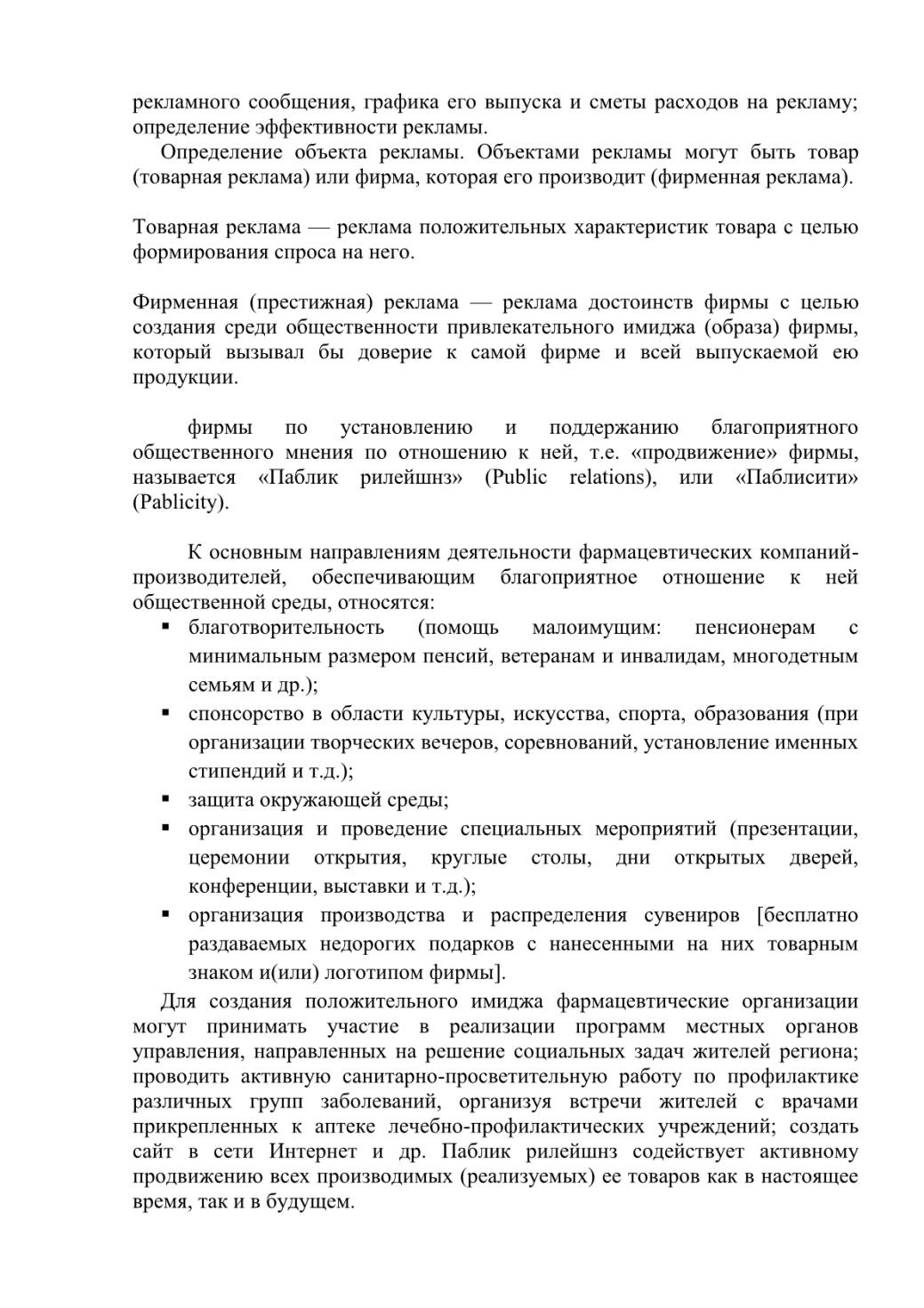 рекламного сообщения, графика его выпуска и сметы расходов на рекламу; определение эффективности рекламы.

Определение объекта рекламы. Объектами рекламы могут быть товар (товарная реклама) или фирма, которая его производит (фирменная реклама).

Товарная реклама — реклама положительных характеристик товара с целью формирования спроса на него.

Фирменная (престижная) реклама — реклама достоинств фирмы с целью создания среди общественности привлекательного имиджа (образа) фирмы, который вызывал бы доверие к самой фирме и всей выпускаемой ею продукции.

фирмы по установлению и поддержанию благоприятного общественного мнения по отношению к ней, т.е. «продвижение» фирмы, называется «Паблик рилейшнз» (Public relations), или «Паблисити» (Pablicity).

К основным направлениям деятельности фармацевтических компаний-производителей, обеспечивающим благоприятное отношение к ней общественной среды, относятся:
▪ благотворительность (помощь малоимущим: пенсионерам с минимальным размером пенсий, ветеранам и инвалидам, многодетным семьям и др.);
▪ спонсорство в области культуры, искусства, спорта, образования (при организации творческих вечеров, соревнований, установление именных стипендий и т.д.);
▪ защита окружающей среды;
▪ организация и проведение специальных мероприятий (презентации, церемонии открытия, круглые столы, дни открытых дверей, конференции, выставки и т.д.);
▪ организация производства и распределения сувениров [бесплатно раздаваемых недорогих подарков с нанесенными на них товарным знаком и(или) логотипом фирмы].

Для создания положительного имиджа фармацевтические организации могут принимать участие в реализации программ местных органов управления, направленных на решение социальных задач жителей региона; проводить активную санитарно-просветительную работу по профилактике различных групп заболеваний, организуя встречи жителей с врачами прикрепленных к аптеке лечебно-профилактических учреждений; создать сайт в сети Интернет и др. Паблик рилейшнз содействует активному продвижению всех производимых (реализуемых) ее товаров как в настоящее время, так и в будущем.